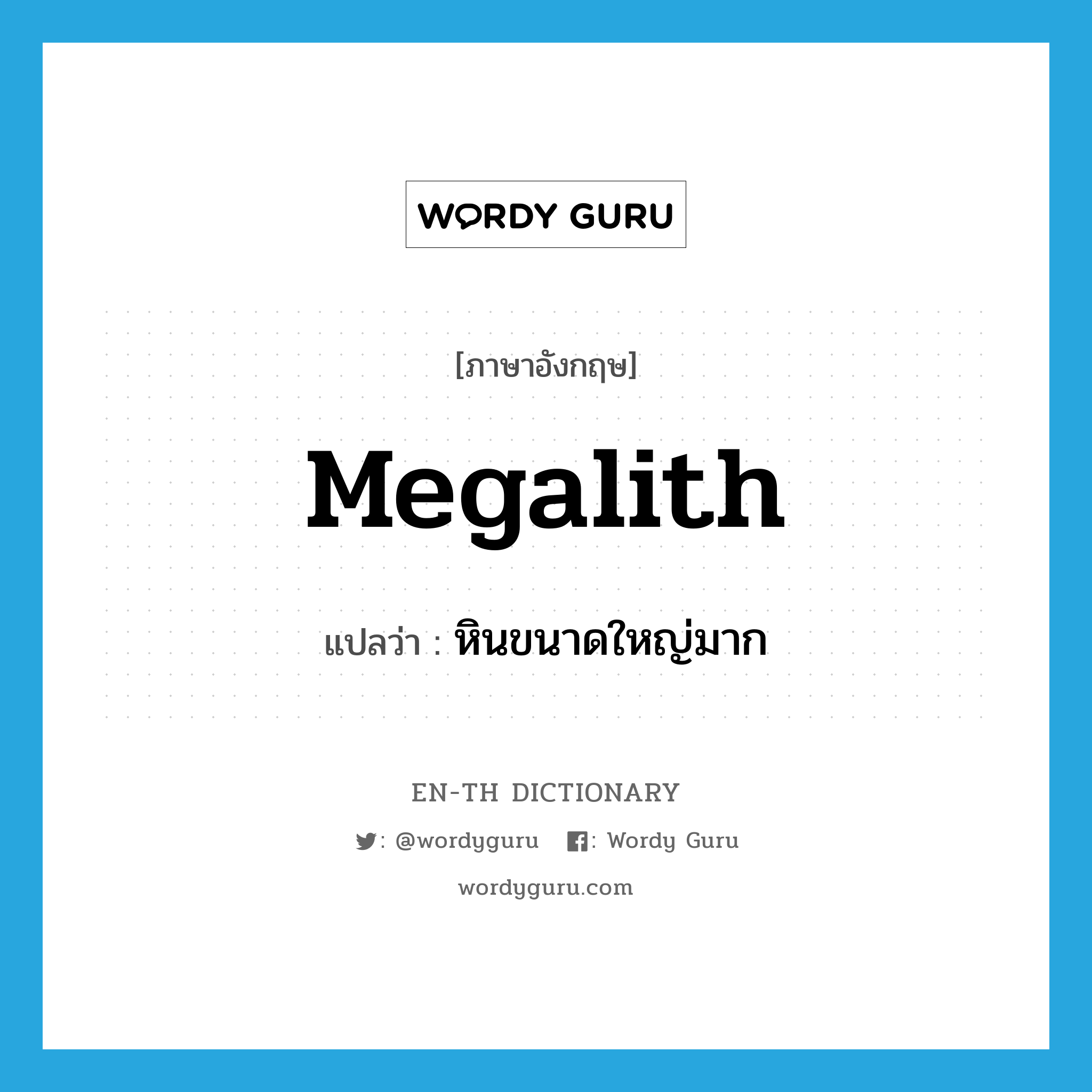 WORDY GURU

[ภาษาอังกฤษ]

Megalith

แปลว่า : หินขนาดใหญ่มาก

EN-TH DICTIONARY

: @wordyguru : Wordy Guru

wordyguru.com